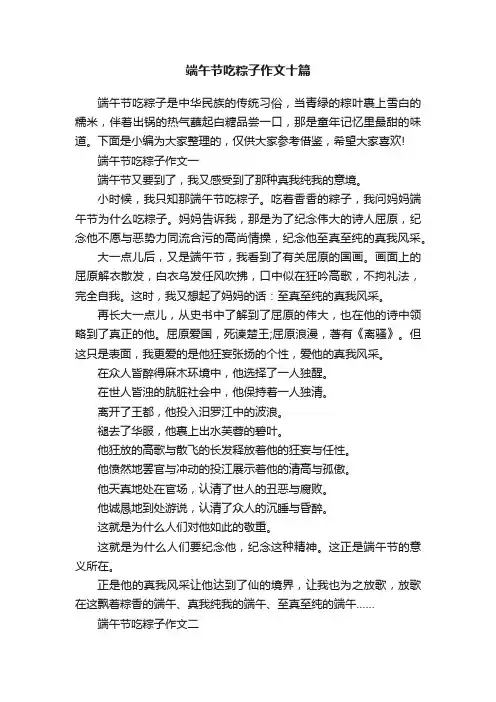 端午节吃粽子作文十篇

端午节吃粽子是中华民族的传统习俗，当青绿的粽叶裹上雪白的糯米，伴着出锅的热气蘸起白糖品尝一口，那是童年记忆里最甜的味道。下面是小编为大家整理的，仅供大家参考借鉴，希望大家喜欢!

端午节吃粽子作文一

端午节又要到了，我又感受到了那种真我纯我的意境。

小时候，我只知那端午节吃粽子。吃着香香的粽子，我问妈妈端午节为什么吃粽子。妈妈告诉我，那是为了纪念伟大的诗人屈原，纪念他不愿与恶势力同流合污的高尚情操，纪念他至真至纯的真我风采。

大一点儿后，又是端午节，我看到了有关屈原的国画。画面上的屈原解衣散发，白衣乌发任风吹拂，口中似在狂吟高歌，不拘礼法，完全自我。这时，我又想起了妈妈的话：至真至纯的真我风采。

再长大一点儿，从史书中了解到了屈原的伟大，也在他的诗中领略到了真正的他。屈原爱国，死谏楚王;屈原浪漫，著有《离骚》。但这只是表面，我更爱的是他狂妄张扬的个性，爱他的真我风采。

在众人皆醉得麻木环境中，他选择了一人独醒。

在世人皆浊的肮脏社会中，他保持着一人独清。

离开了王都，他投入汨罗江中的波浪。

褪去了华服，他裹上出水芙蓉的碧叶。

他狂放的高歌与散飞的长发释放着他的狂妄与任性。

他愤然地罢官与冲动的投江展示着他的清高与孤傲。

他天真地处在官场，认清了世人的丑恶与腐败。

他诚恳地到处游说，认清了众人的沉睡与昏醉。

这就是为什么人们对他如此的敬重。

这就是为什么人们要纪念他，纪念这种精神。这正是端午节的意义所在。

正是他的真我风采让他达到了仙的境界，让我也为之放歌，放歌在这飘着粽香的端午、真我纯我的端午、至真至纯的端午……

端午节吃粽子作文二